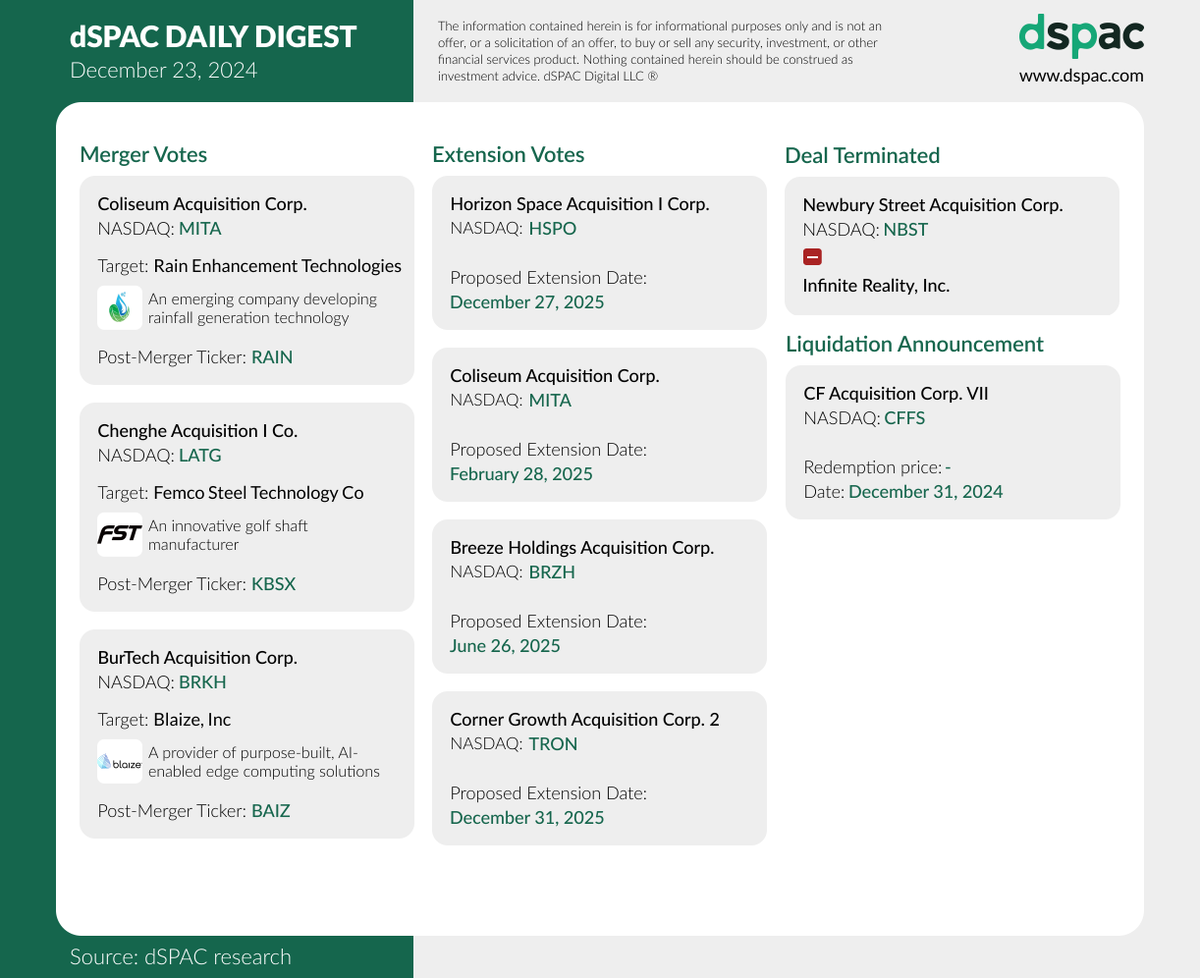 dSPAC DAILY DIGEST
December 23, 2024

The information contained herein is for informational purposes only and is not an offer, or a solicitation of an offer, to buy or sell any security, investment, or other financial services product. Nothing contained herein should be construed as investment advice. dSPAC Digital LLC ®

dspac
www.dspac.com

Merger Votes

Coliseum Acquisition Corp.
NASDAQ: MITA
Target: Rain Enhancement Technologies
An emerging company developing rainfall generation technology
Post-Merger Ticker: RAIN

Chenghe Acquisition I Co.
NASDAQ: LATG
Target: Femco Steel Technology Co
FST
An innovative golf shaft manufacturer
Post-Merger Ticker: KBSX

BurTech Acquisition Corp.
NASDAQ: BRKH
Target: Blaize, Inc
blaize
A provider of purpose-built, AI-enabled edge computing solutions
Post-Merger Ticker: BAIZ

Extension Votes

Horizon Space Acquisition I Corp.
NASDAQ: HSPO
Proposed Extension Date:
December 27, 2025

Coliseum Acquisition Corp.
NASDAQ: MITA
Proposed Extension Date:
February 28, 2025

Breeze Holdings Acquisition Corp.
NASDAQ: BRZH
Proposed Extension Date:
June 26, 2025

Corner Growth Acquisition Corp. 2
NASDAQ: TRON
Proposed Extension Date:
December 31, 2025

Deal Terminated

Newbury Street Acquisition Corp.
NASDAQ: NBST
Infinite Reality, Inc.

Liquidation Announcement

CF Acquisition Corp. VII
NASDAQ: CFFS
Redemption price: -
Date: December 31, 2024

Source: dSPAC research